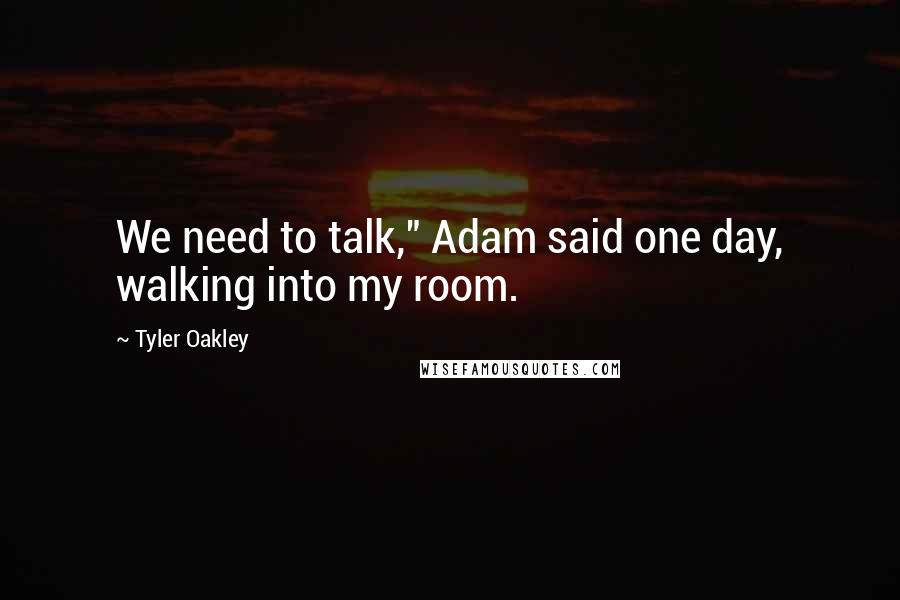 We need to talk," Adam said one day, walking into my room.

~ Tyler Oakley

WISEFAMOUSQUOTES.COM